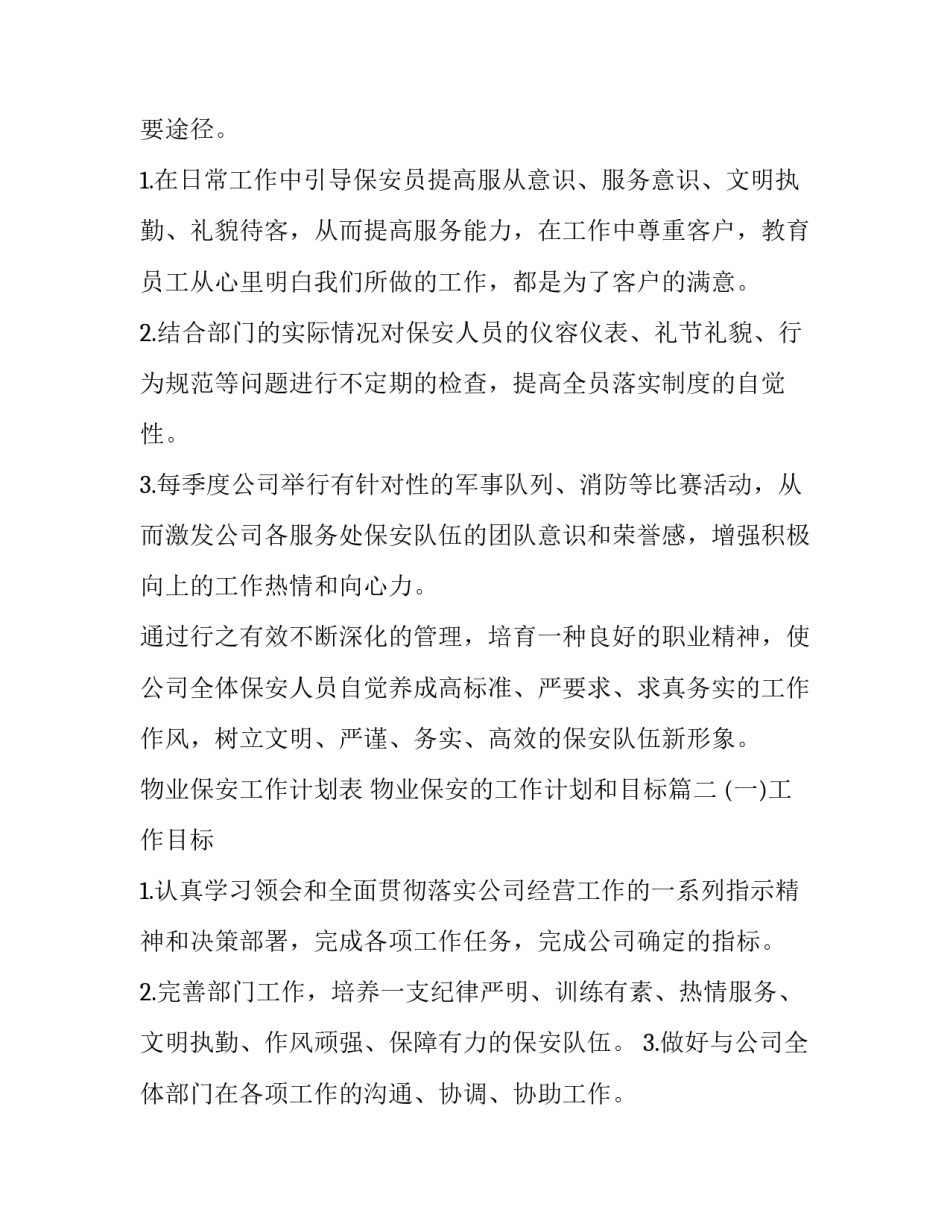 要途径。

1.在日常工作中引导保安员提高服从意识、服务意识、文明执勤、礼貌待客，从而提高服务能力，在工作中尊重客户，教育员工从心里明白我们所做的工作，都是为了客户的满意。

2.结合部门的实际情况对保安人员的仪容仪表、礼节礼貌、行为规范等问题进行不定期的检查，提高全员落实制度的自觉性。

3.每季度公司举行有针对性的军事队列、消防等比赛活动，从而激发公司各服务处保安队伍的团队意识和荣誉感，增强积极向上的工作热情和向心力。

通过行之有效不断深化的管理，培育一种良好的职业精神，使公司全体保安人员自觉养成高标准、严要求、求真务实的工作作风，树立文明、严谨、务实、高效的保安队伍新形象。

物业保安工作计划表 物业保安的工作计划和目标篇二 (一)工作目标

1.认真学习领会和全面贯彻落实公司经营工作的一系列指示精神和决策部署，完成各项工作任务，完成公司确定的指标。

2.完善部门工作，培养一支纪律严明、训练有素、热情服务、文明执勤、作风顽强、保障有力的保安队伍。 3.做好与公司全体部门在各项工作的沟通、协调、协助工作。